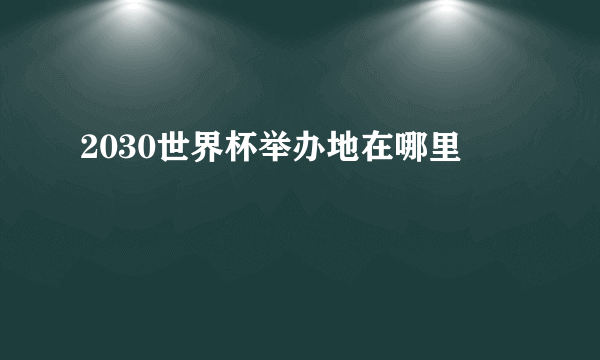 2030世界杯举办地在哪里